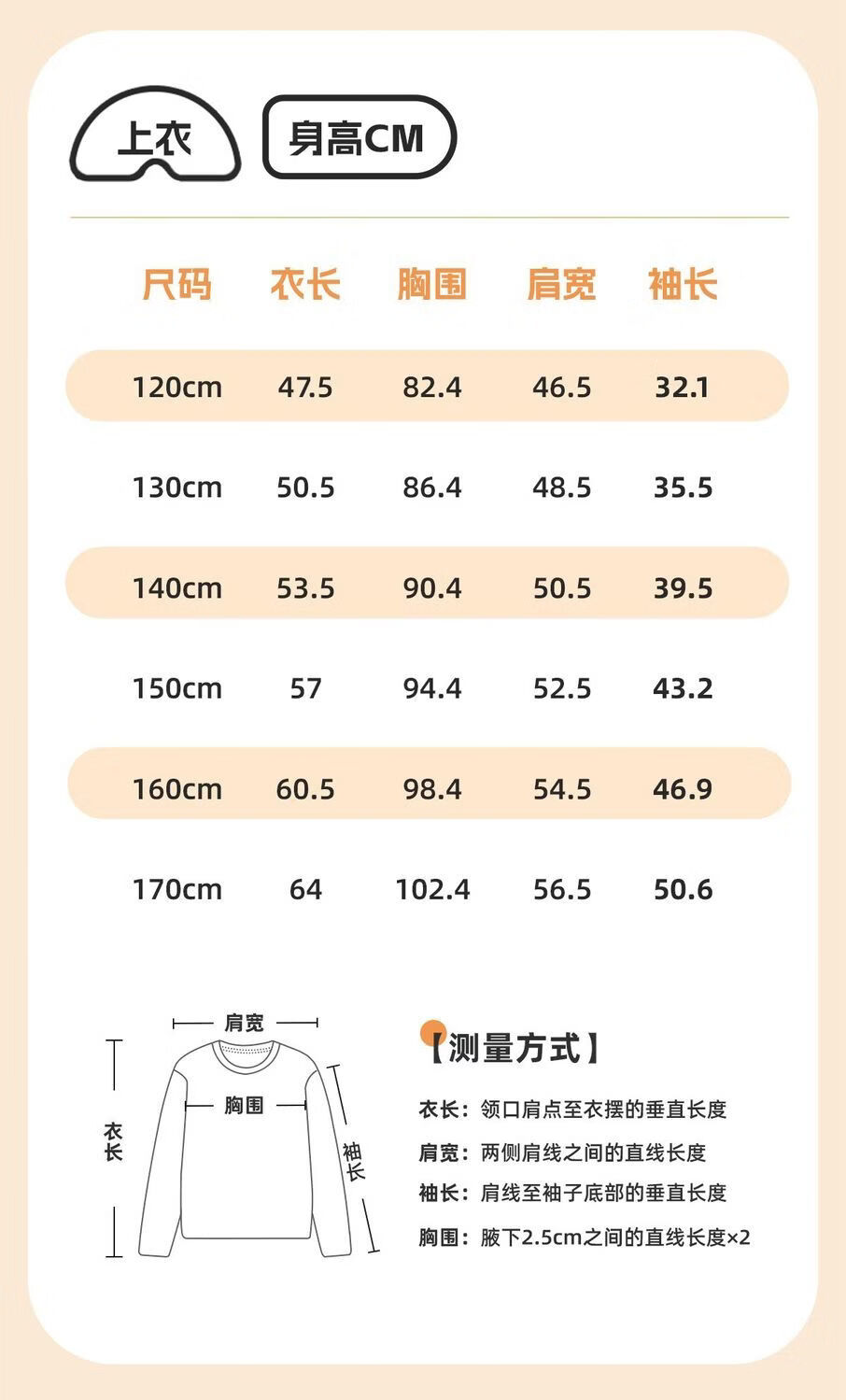 上衣 身高CM

| 尺码 | 衣长 | 胸围 | 肩宽 | 袖长 |
|---|---|---|---|---|
| 120cm | 47.5 | 82.4 | 46.5 | 32.1 |
| 130cm | 50.5 | 86.4 | 48.5 | 35.5 |
| 140cm | 53.5 | 90.4 | 50.5 | 39.5 |
| 150cm | 57 | 94.4 | 52.5 | 43.2 |
| 160cm | 60.5 | 98.4 | 54.5 | 46.9 |
| 170cm | 64 | 102.4 | 56.5 | 50.6 |

肩宽
胸围
衣长
袖长

【测量方式】

衣长：领口肩点至衣摆的垂直长度

肩宽：两侧肩线之间的直线长度

袖长：肩线至袖子底部的垂直长度

胸围：腋下2.5cm之间的直线长度×2